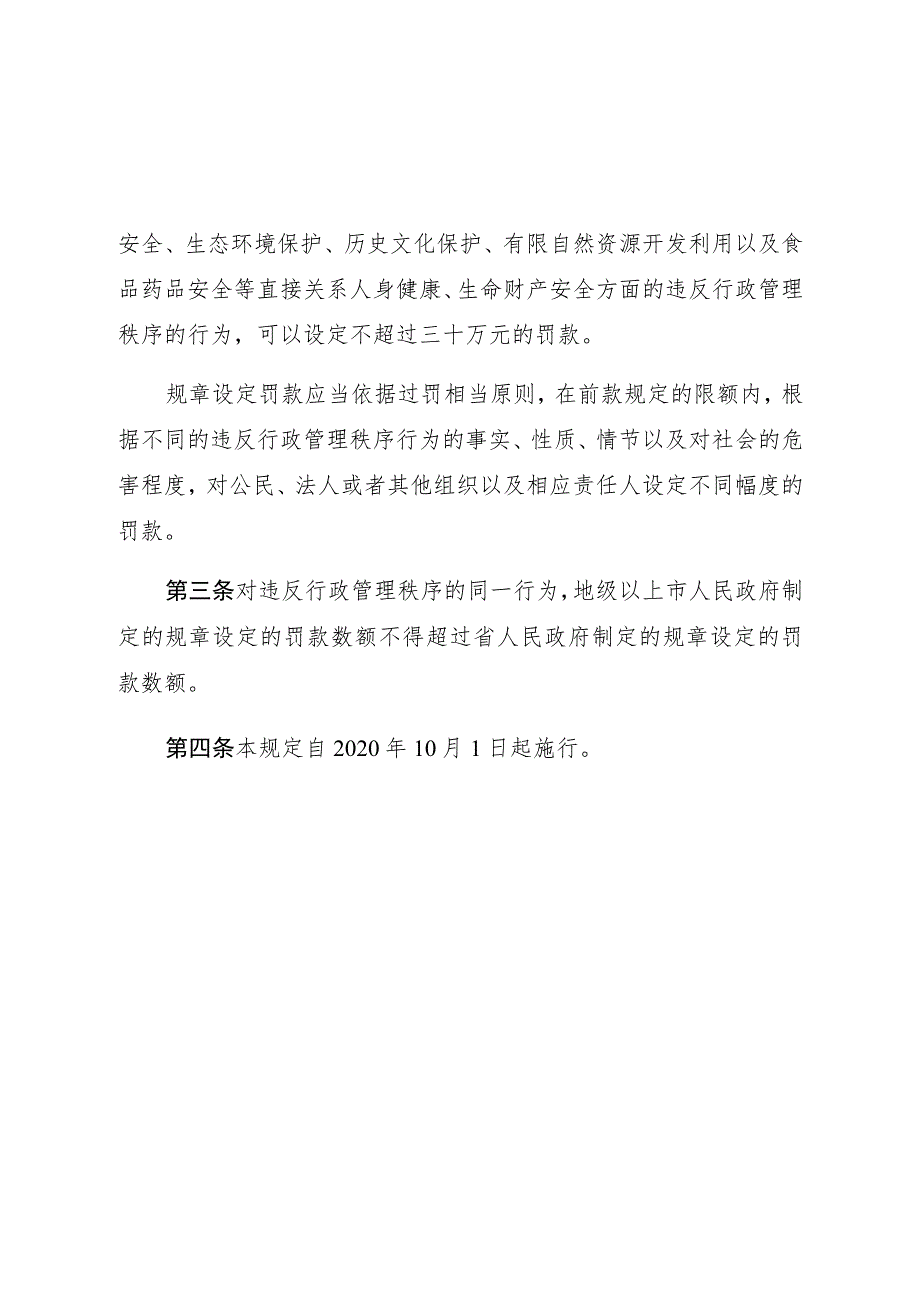 安全、生态环境保护、历史文化保护、有限自然资源开发利用以及食品药品安全等直接关系人身健康、生命财产安全方面的违反行政管理秩序的行为，可以设定不超过三十万元的罚款。

规章设定罚款应当依据过罚相当原则，在前款规定的限额内，根据不同的违反行政管理秩序行为的事实、性质、情节以及对社会的危害程度，对公民、法人或者其他组织以及相应责任人设定不同幅度的罚款。

第三条对违反行政管理秩序的同一行为，地级以上市人民政府制定的规章设定的罚款数额不得超过省人民政府制定的规章设定的罚款数额。

第四条本规定自2020年10月1日起施行。